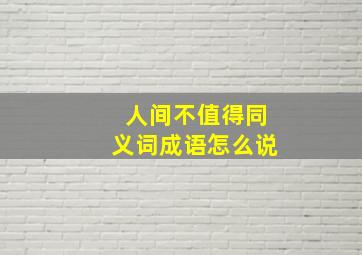 人间不值得同义词成语怎么说